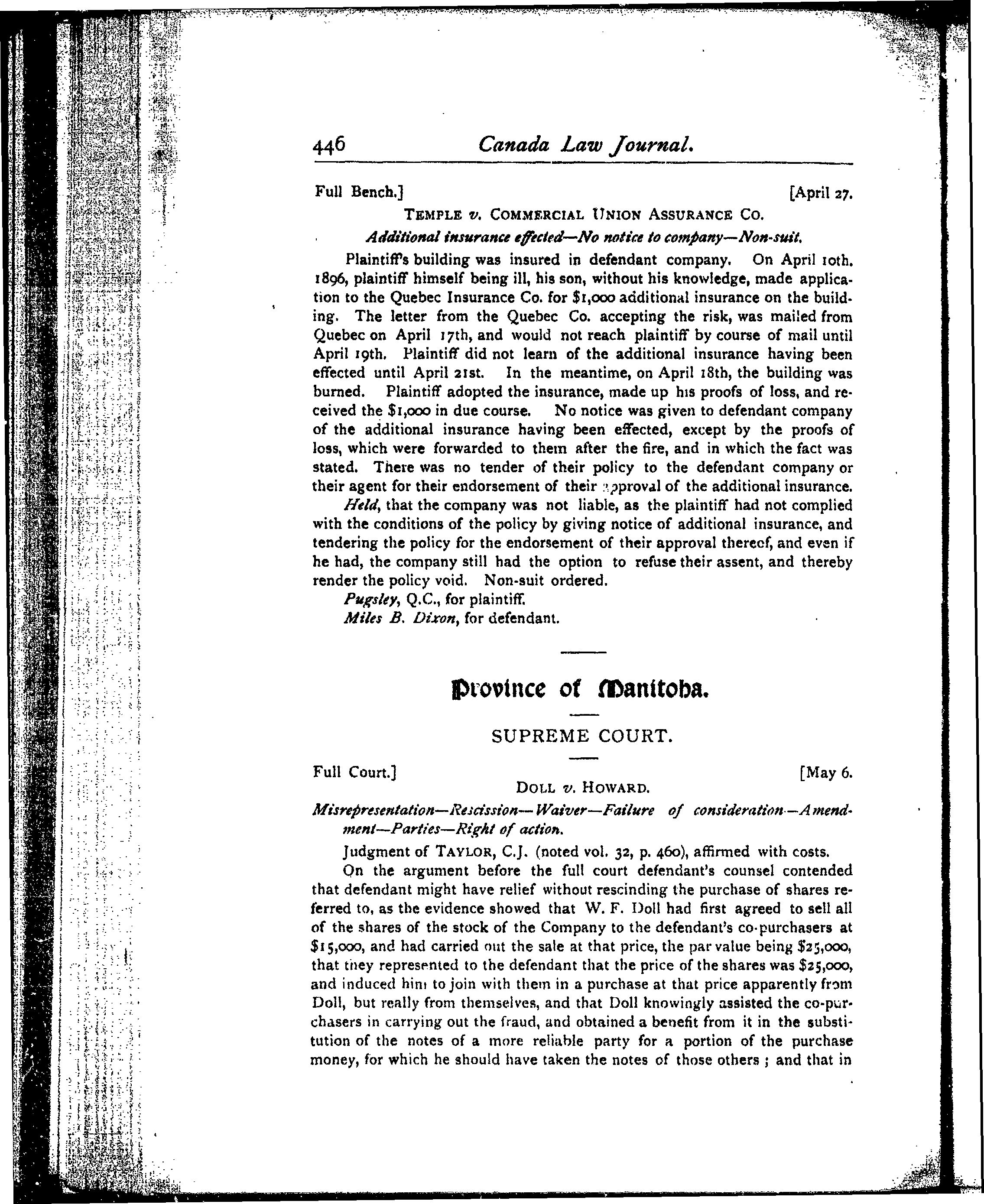 446 Canada Law Journal.

Full Bench.] [April 27.

TEMPLE v. COMMERCIAL UNION ASSURANCE CO.

Additional insurance effected—No notice to company—Non-suit.

Plaintiff's building was insured in defendant company. On April 10th. 1896, plaintiff himself being ill, his son, without his knowledge, made application to the Quebec Insurance Co. for $1,000 additional insurance on the building. The letter from the Quebec Co. accepting the risk, was mailed from Quebec on April 17th, and would not reach plaintiff by course of mail until April 19th. Plaintiff did not learn of the additional insurance having been effected until April 21st. In the meantime, on April 18th, the building was burned. Plaintiff adopted the insurance, made up his proofs of loss, and received the $1,000 in due course. No notice was given to defendant company of the additional insurance having been effected, except by the proofs of loss, which were forwarded to them after the fire, and in which the fact was stated. There was no tender of their policy to the defendant company or their agent for their endorsement of their approval of the additional insurance.

Held, that the company was not liable, as the plaintiff had not complied with the conditions of the policy by giving notice of additional insurance, and tendering the policy for the endorsement of their approval thereof, and even if he had, the company still had the option to refuse their assent, and thereby render the policy void. Non-suit ordered.

Pugsley, Q.C., for plaintiff.

Miles B. Dixon, for defendant.

Province of Manitoba.

SUPREME COURT.

Full Court.] [May 6.

DOLL v. HOWARD.

Misrepresentation—Rescission—Waiver—Failure of consideration—Amendment—Parties—Right of action.

Judgment of TAYLOR, C.J. (noted vol. 32, p. 460), affirmed with costs.

On the argument before the full court defendant's counsel contended that defendant might have relief without rescinding the purchase of shares referred to, as the evidence showed that W. F. Doll had first agreed to sell all of the shares of the stock of the Company to the defendant's co-purchasers at $15,000, and had carried out the sale at that price, the par value being $25,000, that they represented to the defendant that the price of the shares was $25,000, and induced him to join with them in a purchase at that price apparently from Doll, but really from themselves, and that Doll knowingly assisted the co-purchasers in carrying out the fraud, and obtained a benefit from it in the substitution of the notes of a more reliable party for a portion of the purchase money, for which he should have taken the notes of those others; and that in